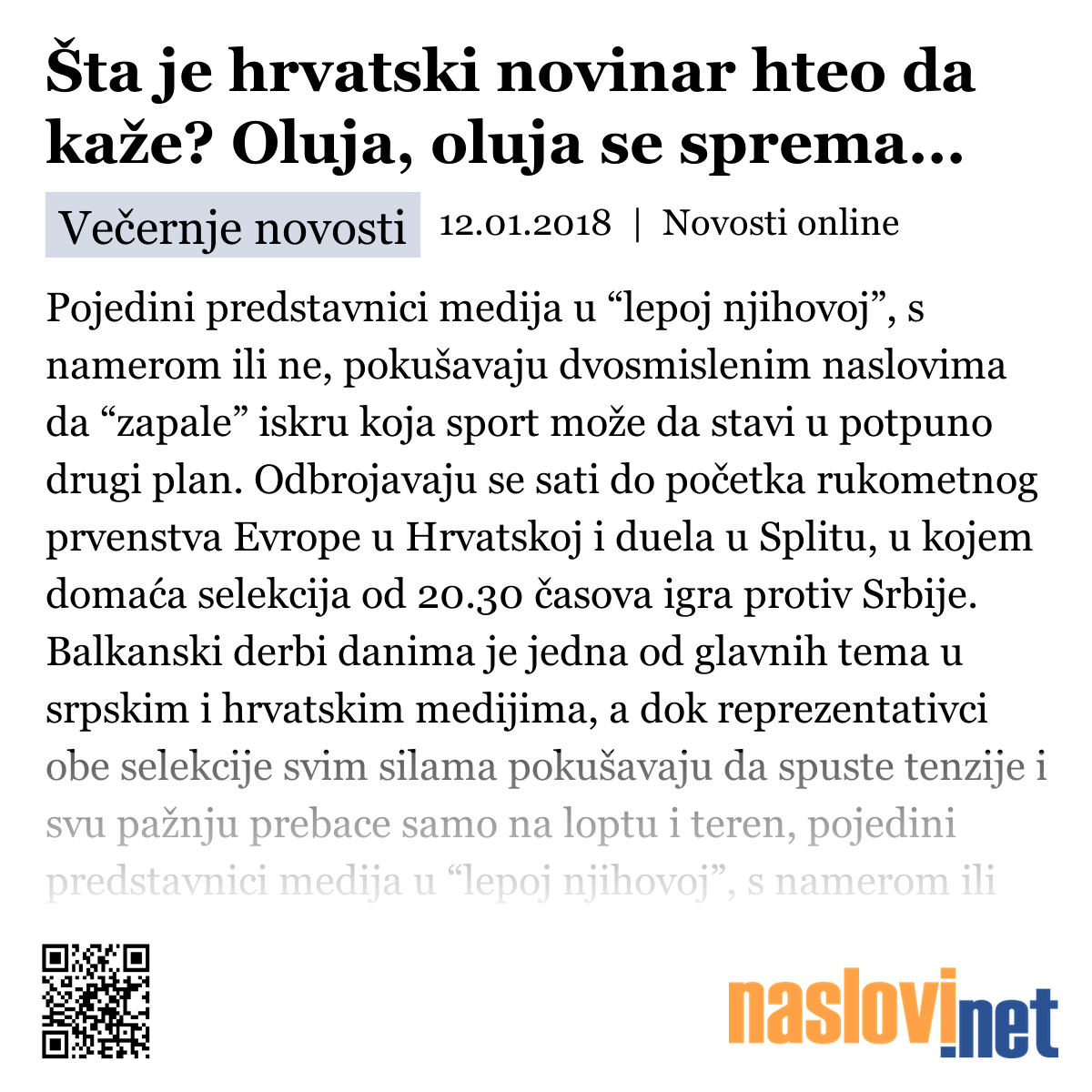 Šta je hrvatski novinar hteo da kaže? Oluja, oluja se sprema...

Večernje novosti 12.01.2018 | Novosti online

Pojedini predstavnici medija u “lepoj njihovoj”, s namerom ili ne, pokušavaju dvosmislenim naslovima da “zapale” iskru koja sport može da stavi u potpuno drugi plan. Odbrojavaju se sati do početka rukometnog prvenstva Evrope u Hrvatskoj i duela u Splitu, u kojem domaća selekcija od 20.30 časova igra protiv Srbije. Balkanski derbi danima je jedna od glavnih tema u srpskim i hrvatskim medijima, a dok reprezentativci obe selekcije svim silama pokušavaju da spuste tenzije i svu pažnju prebace samo na loptu i teren, pojedini predstavnici medija u “lepoj njihovoj”, s namerom ili

naslovi.net